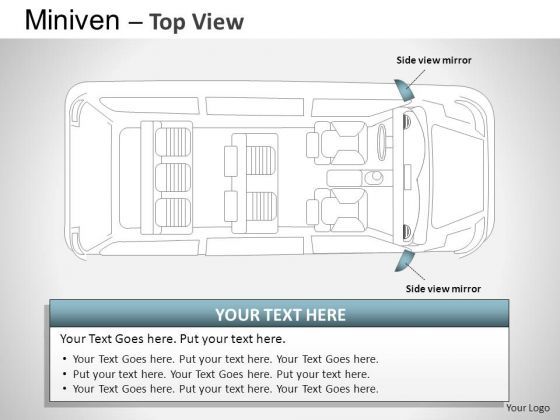 Miniven – Top View

Side view mirror

Side view mirror

YOUR TEXT HERE

Your Text Goes here. Put your text here.

• Your Text Goes here. Put your text here. Your Text Goes here.
• Put your text here. Your Text Goes here. Put your text here.
• Your Text Goes here. Put your text here. Your Text Goes here.

Your Logo